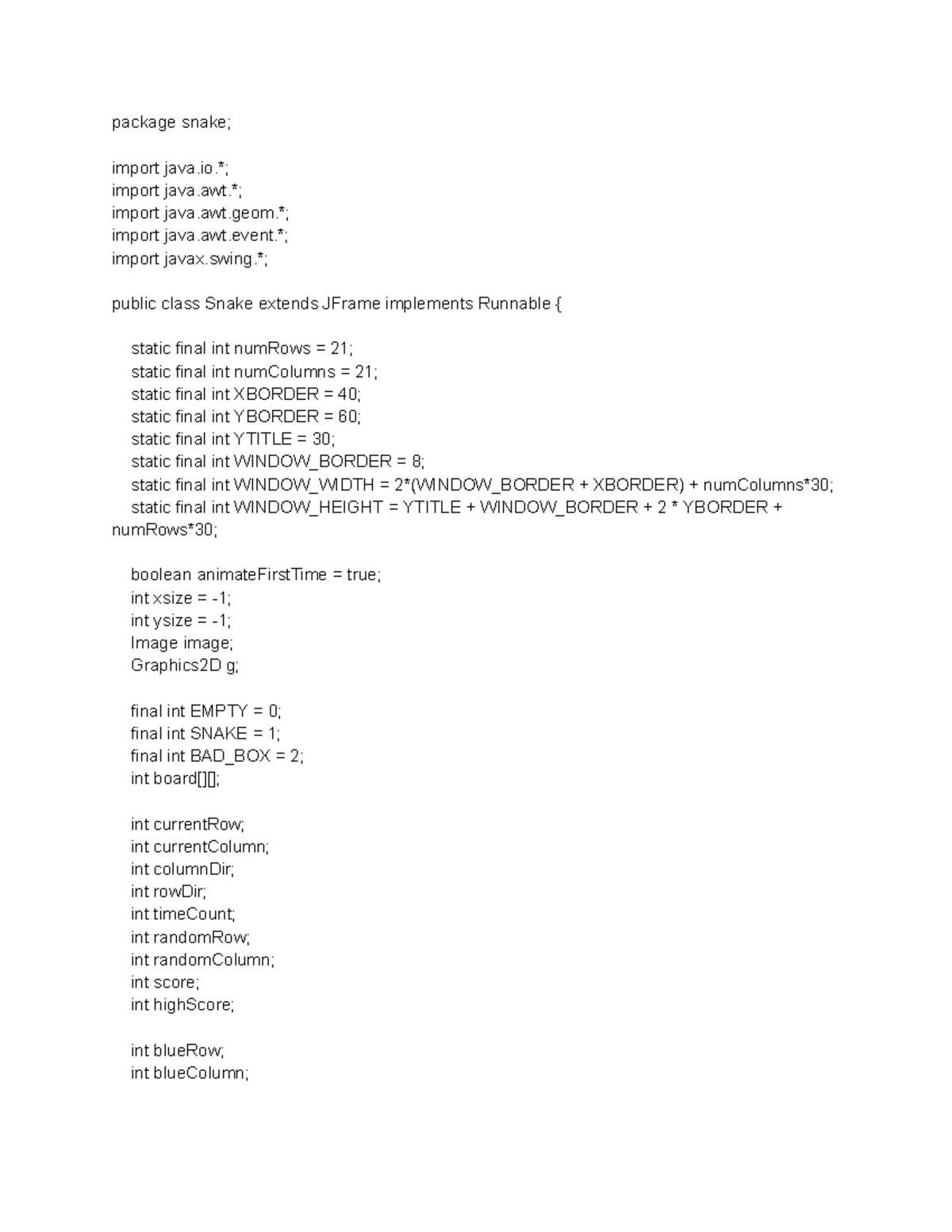 package snake;

import java.io.*;
import java.awt.*;
import java.awt.geom.*;
import java.awt.event.*;
import javax.swing.*;

public class Snake extends JFrame implements Runnable {

static final int numRows = 21;
static final int numColumns = 21;
static final int XBORDER = 40;
static final int YBORDER = 60;
static final int YTITLE = 30;
static final int WINDOW_BORDER = 8;
static final int WINDOW_WIDTH = 2*(WINDOW_BORDER + XBORDER) + numColumns*30;
static final int WINDOW_HEIGHT = YTITLE + WINDOW_BORDER + 2 * YBORDER + numRows*30;

boolean animateFirstTime = true;
int xsize = -1;
int ysize = -1;
Image image;
Graphics2D g;

final int EMPTY = 0;
final int SNAKE = 1;
final int BAD_BOX = 2;
int board[][];

int currentRow;
int currentColumn;
int columnDir;
int rowDir;
int timeCount;
int randomRow;
int randomColumn;
int score;
int highScore;

int blueRow;
int blueColumn;